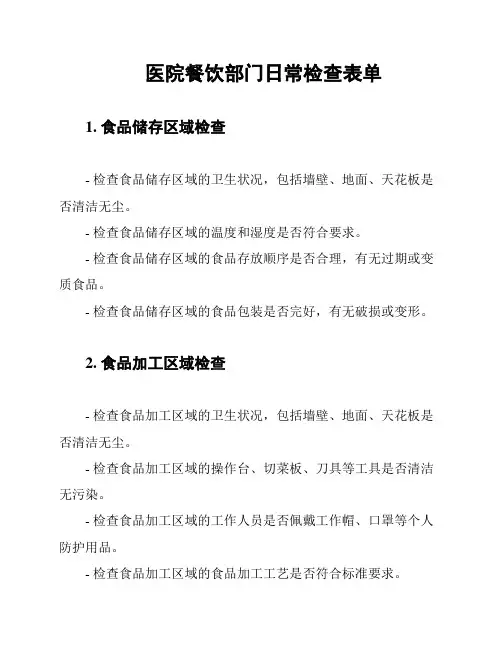 医院餐饮部门日常检查表单

1. 食品储存区域检查

- 检查食品储存区域的卫生状况，包括墙壁、地面、天花板是否清洁无尘。

- 检查食品储存区域的温度和湿度是否符合要求。

- 检查食品储存区域的食品存放顺序是否合理，有无过期或变质食品。

- 检查食品储存区域的食品包装是否完好，有无破损或变形。

2. 食品加工区域检查

- 检查食品加工区域的卫生状况，包括墙壁、地面、天花板是否清洁无尘。

- 检查食品加工区域的操作台、切菜板、刀具等工具是否清洁无污染。

- 检查食品加工区域的工作人员是否佩戴工作帽、口罩等个人防护用品。

- 检查食品加工区域的食品加工工艺是否符合标准要求。